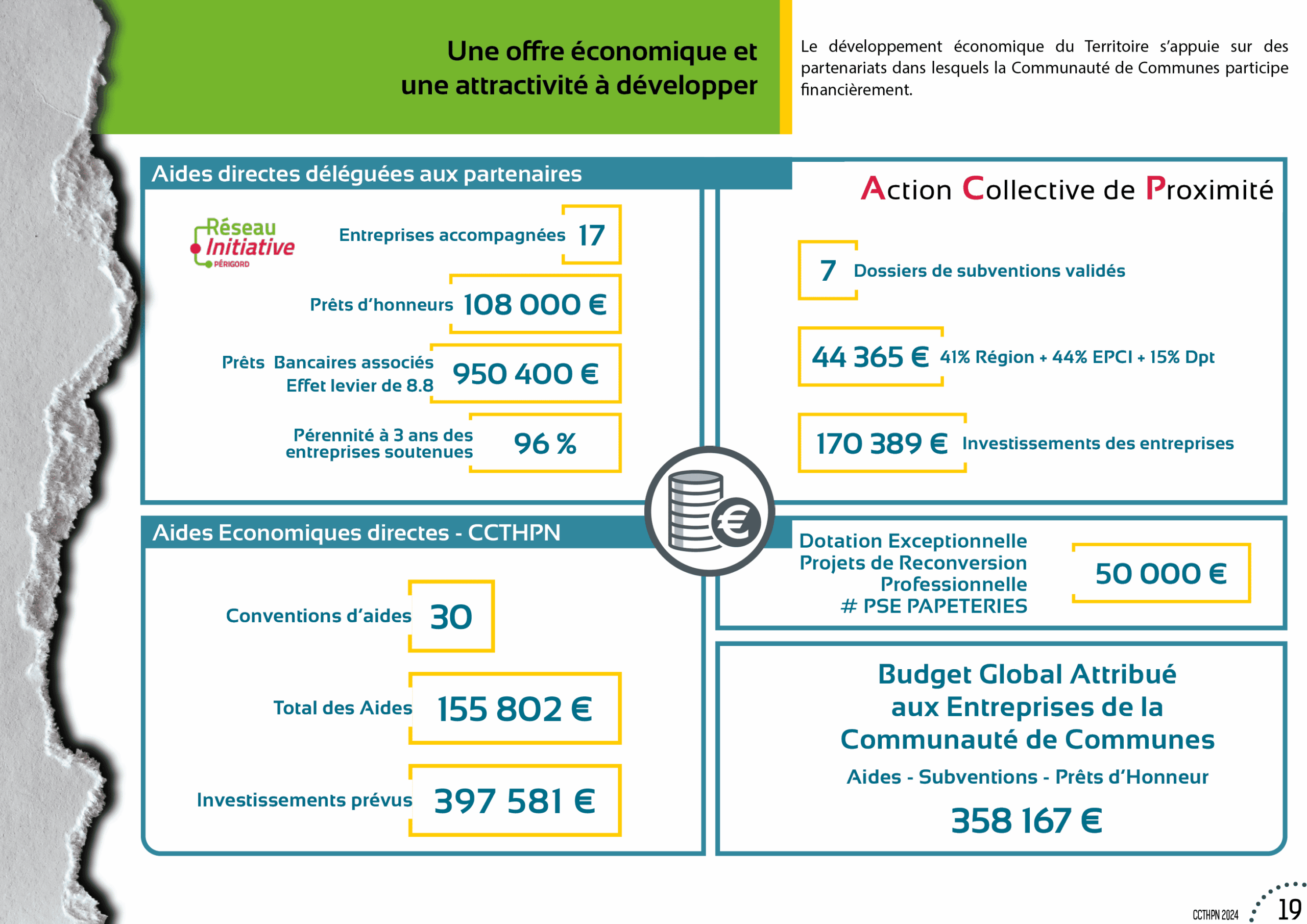 Une offre économique et une attractivité à développer

Le développement économique du Territoire s'appuie sur des partenariats dans lesquels la Communauté de Communes participe financièrement.

Aides directes déléguées aux partenaires

Réseau Initiative PÉRIGORD

Entreprises accompagnées 17

Prêts d'honneurs 108 000 €

Prêts Bancaires associés Effet levier de 8.8 950 400 €

Pérennité à 3 ans des entreprises soutenues 96 %

Action Collective de Proximité

7 Dossiers de subventions validés

44 365 € 41% Région + 44% EPCI + 15% Dpt

170 389 € Investissements des entreprises

Aides Economiques directes - CCTHPN

Conventions d'aides 30

Total des Aides 155 802 €

Investissements prévus 397 581 €

Dotation Exceptionnelle Projets de Reconversion Professionnelle # PSE PAPETERIES

50 000 €

Budget Global Attribué aux Entreprises de la Communauté de Communes

Aides - Subventions - Prêts d'Honneur

358 167 €

CCTHPN 2024 19